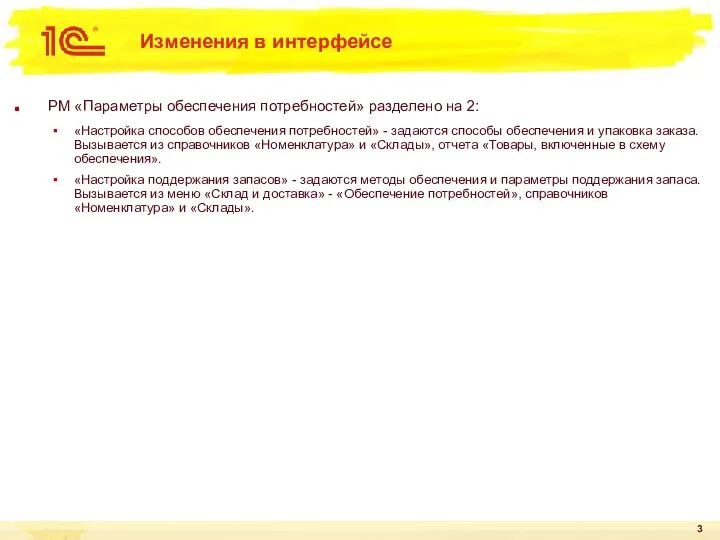 1С

Изменения в интерфейсе

РМ «Параметры обеспечения потребностей» разделено на 2:

«Настройка способов обеспечения потребностей» - задаются способы обеспечения и упаковка заказа. Вызывается из справочников «Номенклатура» и «Склады», отчета «Товары, включенные в схему обеспечения».

«Настройка поддержания запасов» - задаются методы обеспечения и параметры поддержания запаса. Вызывается из меню «Склад и доставка» - «Обеспечение потребностей», справочников «Номенклатура» и «Склады».

3